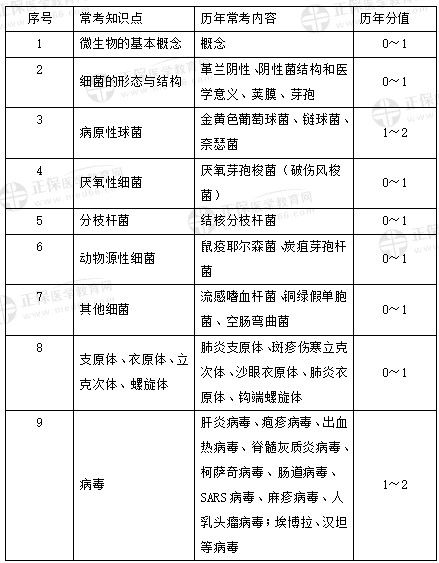 | 序号 | 常考知识点 | 历年常考内容 | 历年分值 |
|---|---|---|---|
| 1 | 微生物的基本概念 | 概念 | 0～1 |
| 2 | 细菌的形态与结构 | 革兰阴性、阴性菌结构和医学意义、荚膜、芽孢 | 0～1 |
| 3 | 病原性球菌 | 金黄色葡萄球菌、链球菌、奈瑟菌 | 1～2 |
| 4 | 厌氧性细菌 | 厌氧芽孢梭菌（破伤风梭菌） | 0～1 |
| 5 | 分枝杆菌 | 结核分枝杆菌 | 0～1 |
| 6 | 动物源性细菌 | 鼠疫耶尔森菌、炭疽芽孢杆菌 | 0～1 |
| 7 | 其他细菌 | 流感嗜血杆菌、铜绿假单胞菌、空肠弯曲菌 | 0～1 |
| 8 | 支原体、衣原体、立克次体、螺旋体 | 肺炎支原体、斑疹伤寒立克次体、沙眼衣原体、肺炎衣原体、钩端螺旋体 | 0～1 |
| 9 | 病毒 | 肝炎病毒、疱疹病毒、出血热病毒、脊髓灰质炎病毒、柯萨奇病毒、肠道病毒、SARS病毒、麻疹病毒、人乳头瘤病毒；埃博拉、汉坦等病毒 | 1～2 |

正保医学教育网 www.med66.com